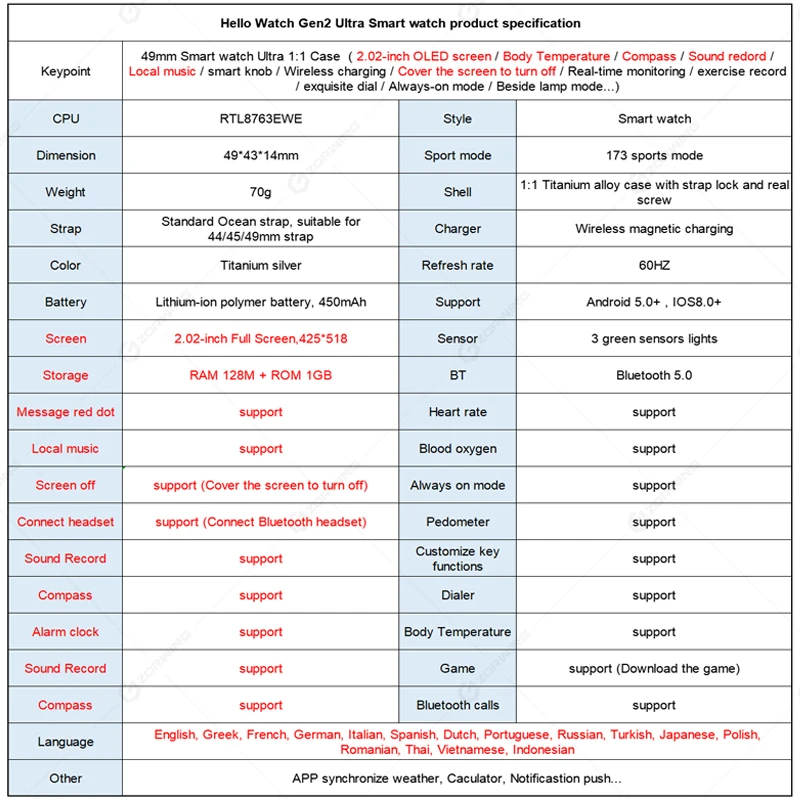 Hello Watch Gen2 Ultra Smart watch product specification

| Keypoint | 49mm Smart watch Ultra 1:1 Case ( 2.02-inch OLED screen / Body Temperature / Compass / Sound redord / Local music / smart knob / Wireless charging / Cover the screen to turn off / Real-time monitoring / exercise record / exquisite dial / Always-on mode / Beside lamp mode...) | | |
|---|---|---|---|
| CPU | RTL8763EWE | Style | Smart watch |
| Dimension | 49*43*14mm | Sport mode | 173 sports mode |
| Weight | 70g | Shell | 1:1 Titanium alloy case with strap lock and real screw |
| Strap | Standard Ocean strap, suitable for 44/45/49mm strap | Charger | Wireless magnetic charging |
| Color | Titanium silver | Refresh rate | 60HZ |
| Battery | Lithium-ion polymer battery, 450mAh | Support | Android 5.0+ , IOS8.0+ |
| Screen | 2.02-inch Full Screen,425*518 | Sensor | 3 green sensors lights |
| Storage | RAM 128M + ROM 1GB | BT | Bluetooth 5.0 |
| Message red dot | support | Heart rate | support |
| Local music | support | Blood oxygen | support |
| Screen off | support (Cover the screen to turn off) | Always on mode | support |
| Connect headset | support (Connect Bluetooth headset) | Pedometer | support |
| Sound Record | support | Customize key functions | support |
| Compass | support | Dialer | support |
| Alarm clock | support | Body Temperature | support |
| Sound Record | support | Game | support (Download the game) |
| Compass | support | Bluetooth calls | support |
| Language | English, Greek, French, German, Italian, Spanish, Dutch, Portuguese, Russian, Turkish, Japanese, Polish, Romanian, Thai, Vietnamese, Indonesian | | |
| Other | APP synchronize weather, Caculator, Notificastion push... | | |